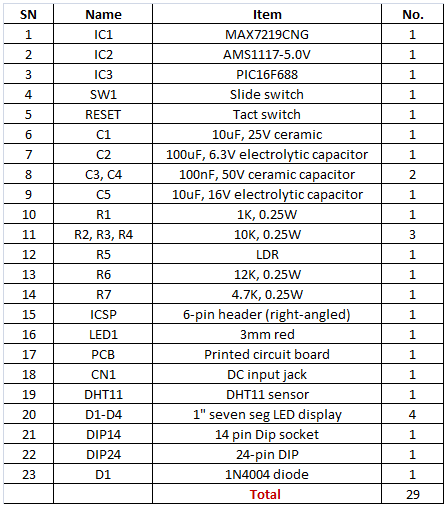 | SN | Name | Item | No. |
|---|---|---|---|
| 1 | IC1 | MAX7219CNG | 1 |
| 2 | IC2 | AMS1117-5.0V | 1 |
| 3 | IC3 | PIC16F688 | 1 |
| 4 | SW1 | Slide switch | 1 |
| 5 | RESET | Tact switch | 1 |
| 6 | C1 | 10uF, 25V ceramic | 1 |
| 7 | C2 | 100uF, 6.3V electrolytic capacitor | 1 |
| 8 | C3, C4 | 100nF, 50V ceramic capacitor | 2 |
| 9 | C5 | 10uF, 16V electrolytic capacitor | 1 |
| 10 | R1 | 1K, 0.25W | 1 |
| 11 | R2, R3, R4 | 10K, 0.25W | 3 |
| 12 | R5 | LDR | 1 |
| 13 | R6 | 12K, 0.25W | 1 |
| 14 | R7 | 4.7K, 0.25W | 1 |
| 15 | ICSP | 6-pin header (right-angled) | 1 |
| 16 | LED1 | 3mm red | 1 |
| 17 | PCB | Printed circuit board | 1 |
| 18 | CN1 | DC input jack | 1 |
| 19 | DHT11 | DHT11 sensor | 1 |
| 20 | D1-D4 | 1" seven seg LED display | 4 |
| 21 | DIP14 | 14 pin Dip socket | 1 |
| 22 | DIP24 | 24-pin DIP | 1 |
| 23 | D1 | 1N4004 diode | 1 |
| | | Total | 29 |